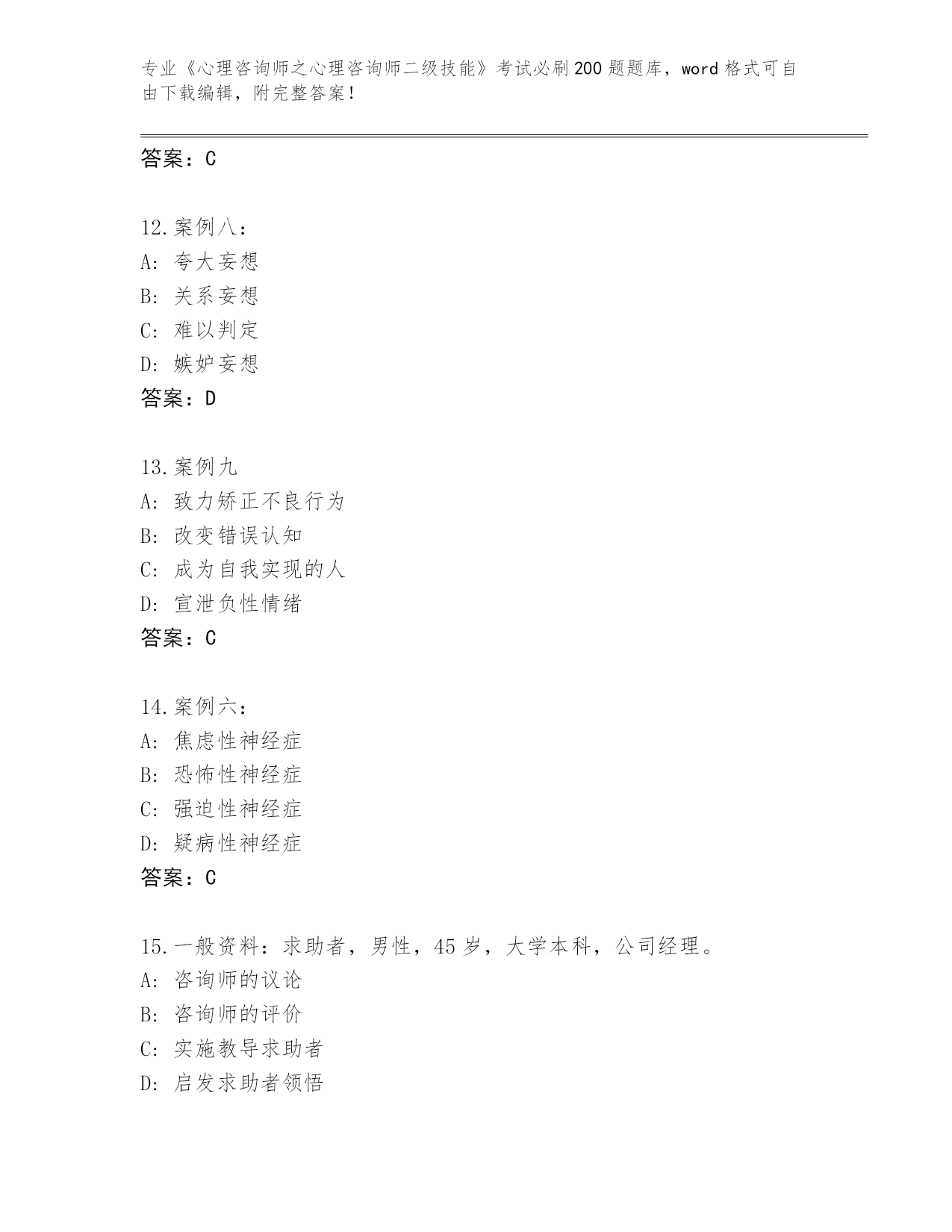 专业《心理咨询师之心理咨询师二级技能》考试必刷200题题库，word格式可自由下载编辑，附完整答案！

答案：C

12.案例八：
A：夸大妄想
B：关系妄想
C：难以判定
D：嫉妒妄想
答案：D

13.案例九
A：致力矫正不良行为
B：改变错误认知
C：成为自我实现的人
D：宣泄负性情绪
答案：C

14.案例六：
A：焦虑性神经症
B：恐怖性神经症
C：强迫性神经症
D：疑病性神经症
答案：C

15.一般资料：求助者，男性，45岁，大学本科，公司经理。
A：咨询师的议论
B：咨询师的评价
C：实施教导求助者
D：启发求助者领悟